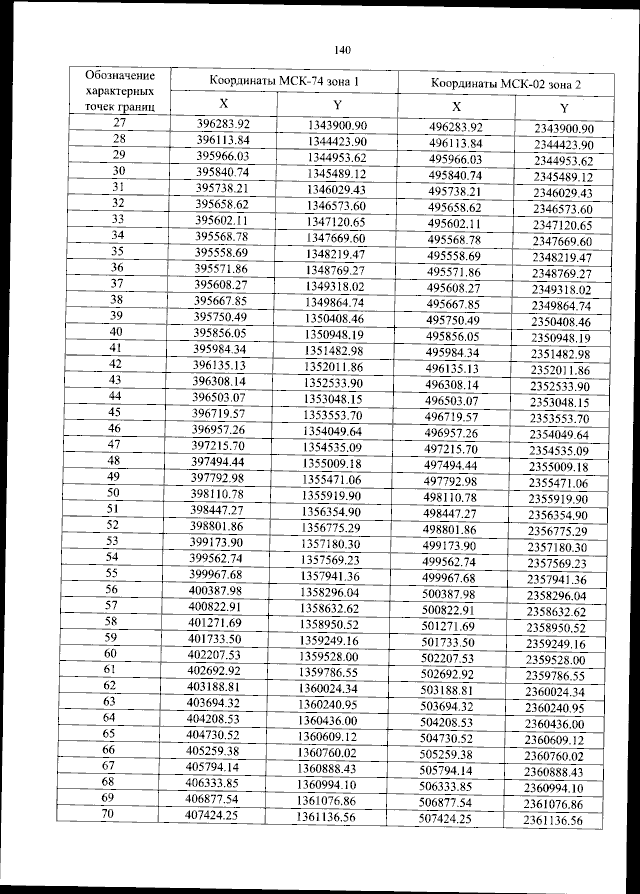 140

| Обозначение характерных точек границ | Координаты МСК-74 зона 1 | | Координаты МСК-02 зона 2 | |
|---|---|---|---|---|
| | X | Y | X | Y |
| 27 | 396283.92 | 1343900.90 | 496283.92 | 2343900.90 |
| 28 | 396113.84 | 1344423.90 | 496113.84 | 2344423.90 |
| 29 | 395966.03 | 1344953.62 | 495966.03 | 2344953.62 |
| 30 | 395840.74 | 1345489.12 | 495840.74 | 2345489.12 |
| 31 | 395738.21 | 1346029.43 | 495738.21 | 2346029.43 |
| 32 | 395658.62 | 1346573.60 | 495658.62 | 2346573.60 |
| 33 | 395602.11 | 1347120.65 | 495602.11 | 2347120.65 |
| 34 | 395568.78 | 1347669.60 | 495568.78 | 2347669.60 |
| 35 | 395558.69 | 1348219.47 | 495558.69 | 2348219.47 |
| 36 | 395571.86 | 1348769.27 | 495571.86 | 2348769.27 |
| 37 | 395608.27 | 1349318.02 | 495608.27 | 2349318.02 |
| 38 | 395667.85 | 1349864.74 | 495667.85 | 2349864.74 |
| 39 | 395750.49 | 1350408.46 | 495750.49 | 2350408.46 |
| 40 | 395856.05 | 1350948.19 | 495856.05 | 2350948.19 |
| 41 | 395984.34 | 1351482.98 | 495984.34 | 2351482.98 |
| 42 | 396135.13 | 1352011.86 | 496135.13 | 2352011.86 |
| 43 | 396308.14 | 1352533.90 | 496308.14 | 2352533.90 |
| 44 | 396503.07 | 1353048.15 | 496503.07 | 2353048.15 |
| 45 | 396719.57 | 1353553.70 | 496719.57 | 2353553.70 |
| 46 | 396957.26 | 1354049.64 | 496957.26 | 2354049.64 |
| 47 | 397215.70 | 1354535.09 | 497215.70 | 2354535.09 |
| 48 | 397494.44 | 1355009.18 | 497494.44 | 2355009.18 |
| 49 | 397792.98 | 1355471.06 | 497792.98 | 2355471.06 |
| 50 | 398110.78 | 1355919.90 | 498110.78 | 2355919.90 |
| 51 | 398447.27 | 1356354.90 | 498447.27 | 2356354.90 |
| 52 | 398801.86 | 1356775.29 | 498801.86 | 2356775.29 |
| 53 | 399173.90 | 1357180.30 | 499173.90 | 2357180.30 |
| 54 | 399562.74 | 1357569.23 | 499562.74 | 2357569.23 |
| 55 | 399967.68 | 1357941.36 | 499967.68 | 2357941.36 |
| 56 | 400387.98 | 1358296.04 | 500387.98 | 2358296.04 |
| 57 | 400822.91 | 1358632.62 | 500822.91 | 2358632.62 |
| 58 | 401271.69 | 1358950.52 | 501271.69 | 2358950.52 |
| 59 | 401733.50 | 1359249.16 | 501733.50 | 2359249.16 |
| 60 | 402207.53 | 1359528.00 | 502207.53 | 2359528.00 |
| 61 | 402692.92 | 1359786.55 | 502692.92 | 2359786.55 |
| 62 | 403188.81 | 1360024.34 | 503188.81 | 2360024.34 |
| 63 | 403694.32 | 1360240.95 | 503694.32 | 2360240.95 |
| 64 | 404208.53 | 1360436.00 | 504208.53 | 2360436.00 |
| 65 | 404730.52 | 1360609.12 | 504730.52 | 2360609.12 |
| 66 | 405259.38 | 1360760.02 | 505259.38 | 2360760.02 |
| 67 | 405794.14 | 1360888.43 | 505794.14 | 2360888.43 |
| 68 | 406333.85 | 1360994.10 | 506333.85 | 2360994.10 |
| 69 | 406877.54 | 1361076.86 | 506877.54 | 2361076.86 |
| 70 | 407424.25 | 1361136.56 | 507424.25 | 2361136.56 |